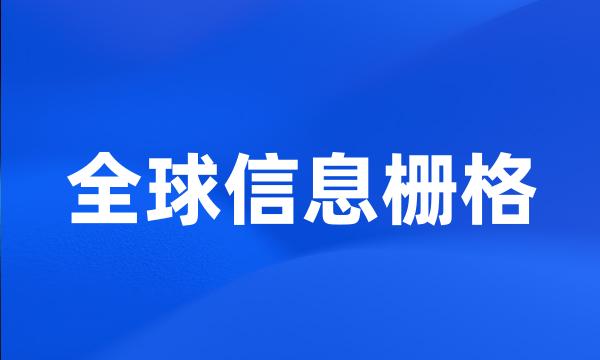 全球信息栅格